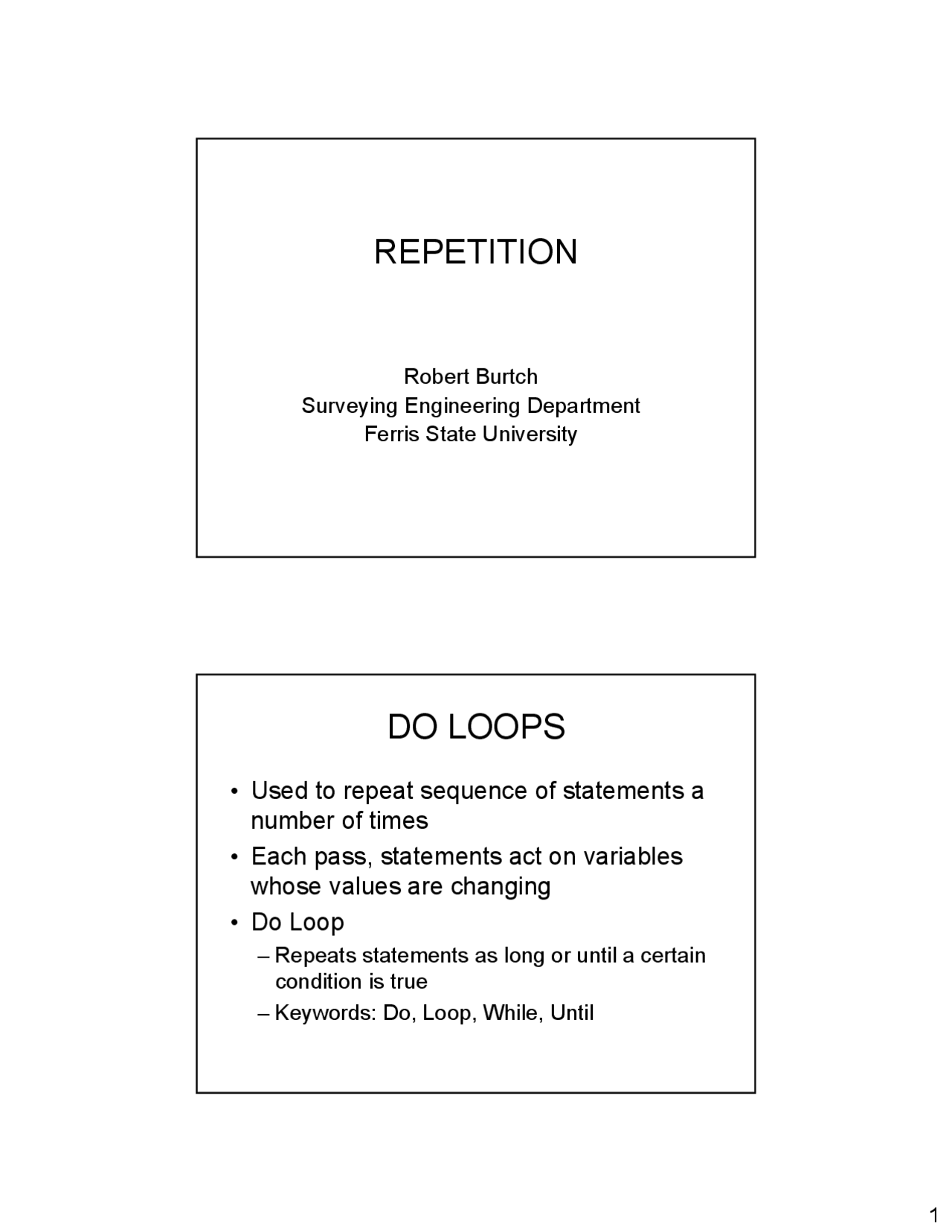 REPETITION

Robert Burtch
Surveying Engineering Department
Ferris State University

DO LOOPS

• Used to repeat sequence of statements a number of times
• Each pass, statements act on variables whose values are changing
• Do Loop
– Repeats statements as long or until a certain condition is true
– Keywords: Do, Loop, While, Until

1